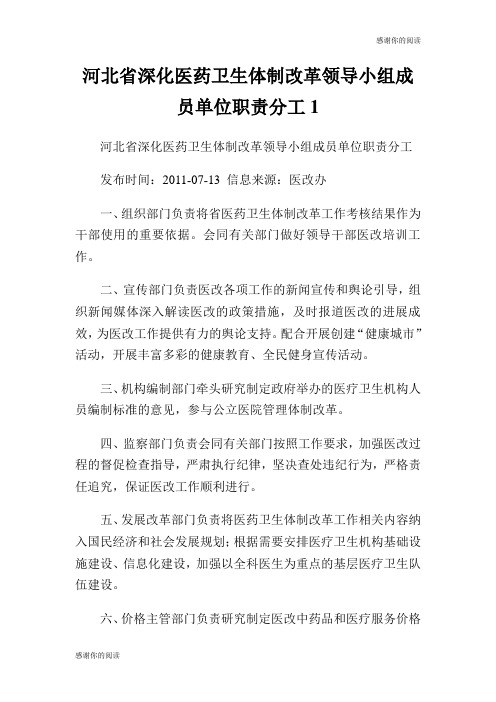 感谢你的阅读

河北省深化医药卫生体制改革领导小组成员单位职责分工 1

河北省深化医药卫生体制改革领导小组成员单位职责分工

发布时间：2011-07-13 信息来源：医改办

一、组织部门负责将省医药卫生体制改革工作考核结果作为干部使用的重要依据。会同有关部门做好领导干部医改培训工作。

二、宣传部门负责医改各项工作的新闻宣传和舆论引导，组织新闻媒体深入解读医改的政策措施，及时报道医改的进展成效，为医改工作提供有力的舆论支持。配合开展创建“健康城市”活动，开展丰富多彩的健康教育、全民健身宣传活动。

三、机构编制部门牵头研究制定政府举办的医疗卫生机构人员编制标准的意见，参与公立医院管理体制改革。

四、监察部门负责会同有关部门按照工作要求，加强医改过程的督促检查指导，严肃执行纪律，坚决查处违纪行为，严格责任追究，保证医改工作顺利进行。

五、发展改革部门负责将医药卫生体制改革工作相关内容纳入国民经济和社会发展规划；根据需要安排医疗卫生机构基础设施建设、信息化建设，加强以全科医生为重点的基层医疗卫生队伍建设。

六、价格主管部门负责研究制定医改中药品和医疗服务价格

感谢你的阅读